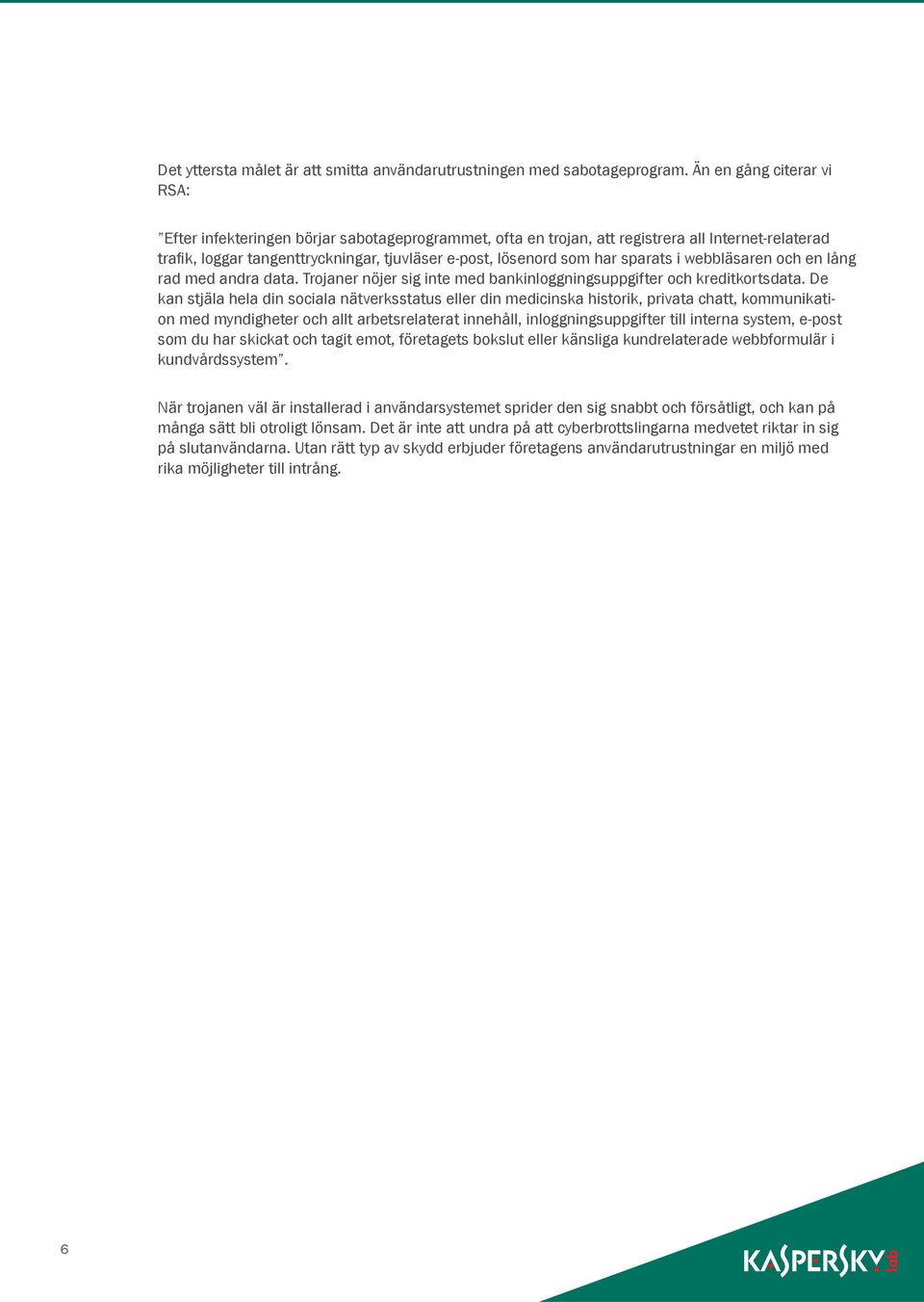 Det yttersta målet är att smitta användarutrustningen med sabotageprogram. Än en gång citerar vi RSA:

”Efter infekteringen börjar sabotageprogrammet, ofta en trojan, att registrera all Internet-relaterad trafik, loggar tangenttryckningar, tjuvläser e-post, lösenord som har sparats i webbläsaren och en lång rad med andra data. Trojaner nöjer sig inte med bankinloggningsuppgifter och kreditkortsdata. De kan stjäla hela din sociala nätverksstatus eller din medicinska historik, privata chatt, kommunikation med myndigheter och allt arbetsrelaterat innehåll, inloggningsuppgifter till interna system, e-post som du har skickat och tagit emot, företagets bokslut eller känsliga kundrelaterade webbformulär i kundvårdssystem”.

När trojanen väl är installerad i användarsystemet sprider den sig snabbt och försåtligt, och kan på många sätt bli otroligt lönsam. Det är inte att undra på att cyberbrottslingarna medvetet riktar in sig på slutanvändarna. Utan rätt typ av skydd erbjuder företagens användarutrustningar en miljö med rika möjligheter till intrång.

6

KASPERSKY lab